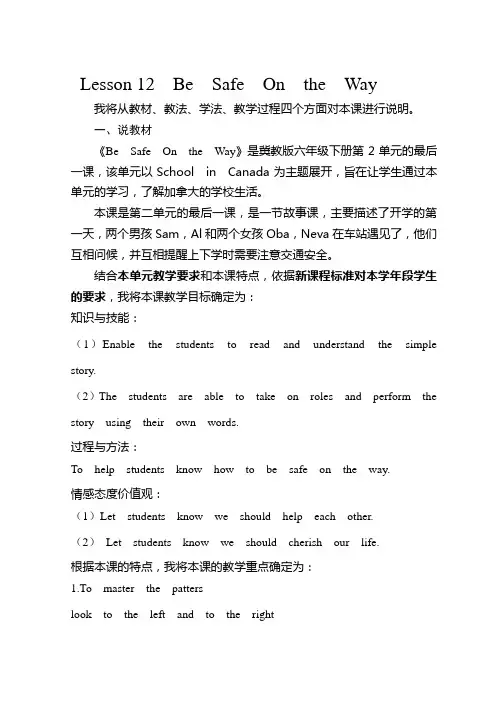 Lesson 12 Be Safe On the Way

我将从教材、教法、学法、教学过程四个方面对本课进行说明。

一、说教材

《Be Safe On the Way》是冀教版六年级下册第 2 单元的最后一课，该单元以 School in Canada 为主题展开，旨在让学生通过本单元的学习，了解加拿大的学校生活。

本课是第二单元的最后一课，是一节故事课，主要描述了开学的第一天，两个男孩 Sam，Al 和两个女孩 Oba，Neva 在车站遇见了，他们互相问候，并互相提醒上下学时需要注意交通安全。

结合本单元教学要求和本课特点，依据新课程标准对本学年段学生的要求，我将本课教学目标确定为：

知识与技能：

（1）Enable the students to read and understand the simple story.

（2）The students are able to take on roles and perform the story using their own words.

过程与方法：

To help students know how to be safe on the way.

情感态度价值观：

（1）Let students know we should help each other.

（2） Let students know we should cherish our life.

根据本课的特点，我将本课的教学重点确定为：

1.To master the patters

look to the left and to the right